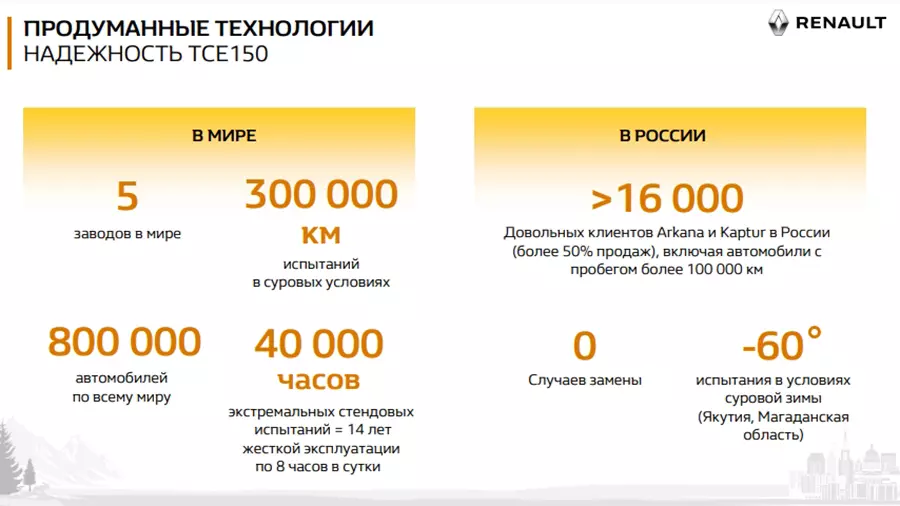 ПРОДУМАННЫЕ ТЕХНОЛОГИИ
НАДЕЖНОСТЬ TCE150

RENAULT

В МИРЕ

5
заводов в мире

300 000
км
испытаний
в суровых условиях

800 000
автомобилей
по всему миру

40 000
часов
экстремальных стендовых испытаний = 14 лет жесткой эксплуатации по 8 часов в сутки

В РОССИИ

>16 000
Довольных клиентов Arkana и Kaptur в России (более 50% продаж), включая автомобили с пробегом более 100 000 км

0
Случаев замены

-60°
испытания в условиях суровой зимы
(Якутия, Магаданская область)